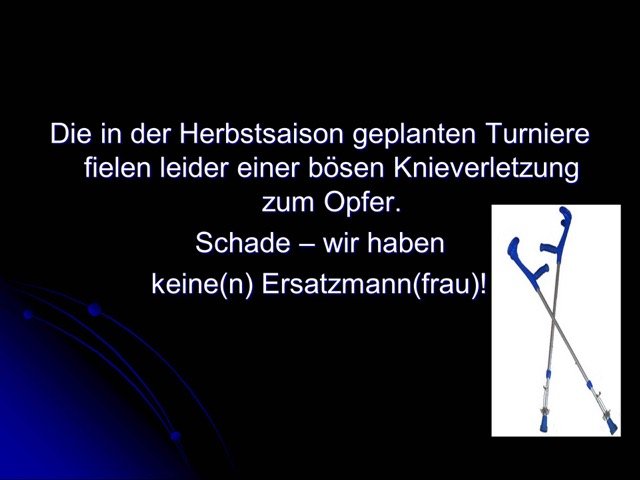 Die in der Herbstsaison geplanten Turniere fielen leider einer bösen Knieverletzung zum Opfer.

Schade – wir haben keine(n) Ersatzmann(frau)!